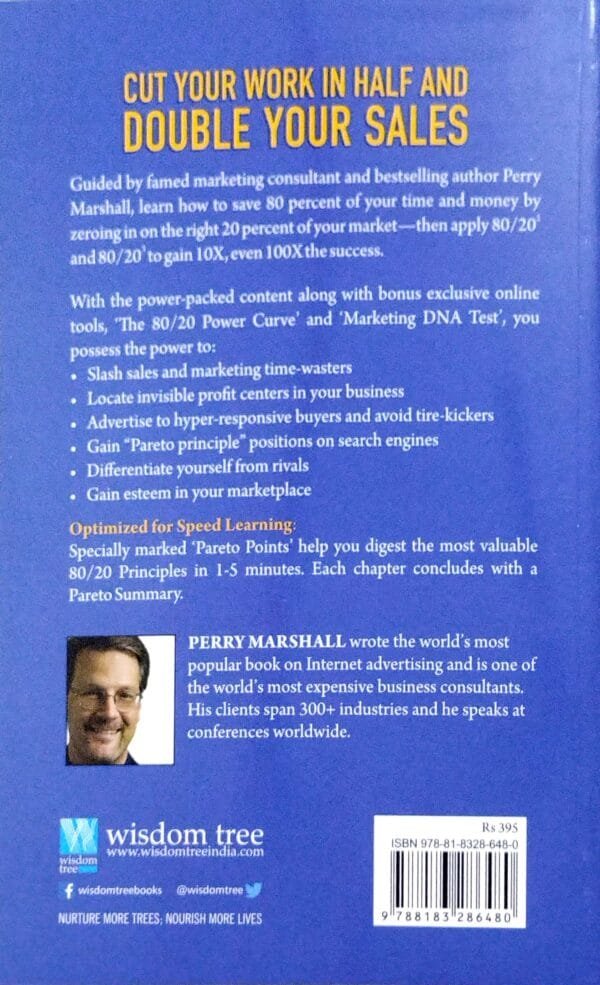 CUT YOUR WORK IN HALF AND
DOUBLE YOUR SALES

Guided by famed marketing consultant and bestselling author Perry Marshall, learn how to save 80 percent of your time and money by zeroing in on the right 20 percent of your market—then apply $80/20^2$ and $80/20^3$ to gain 10X, even 100X the success.

With the power-packed content along with bonus exclusive online tools, 'The 80/20 Power Curve' and 'Marketing DNA Test', you possess the power to:
• Slash sales and marketing time-wasters
• Locate invisible profit centers in your business
• Advertise to hyper-responsive buyers and avoid tire-kickers
• Gain "Pareto principle" positions on search engines
• Differentiate yourself from rivals
• Gain esteem in your marketplace

Optimized for Speed Learning:
Specially marked 'Pareto Points' help you digest the most valuable 80/20 Principles in 1-5 minutes. Each chapter concludes with a Pareto Summary.

PERRY MARSHALL wrote the world's most popular book on Internet advertising and is one of the world's most expensive business consultants. His clients span 300+ industries and he speaks at conferences worldwide.

wisdom tree
wisdom tree
www.wisdomtreeindia.com
wisdomtreebooks @wisdomtree
NURTURE MORE TREES; NOURISH MORE LIVES

Rs 395
ISBN 978-81-8328-648-0
9 788183 286480